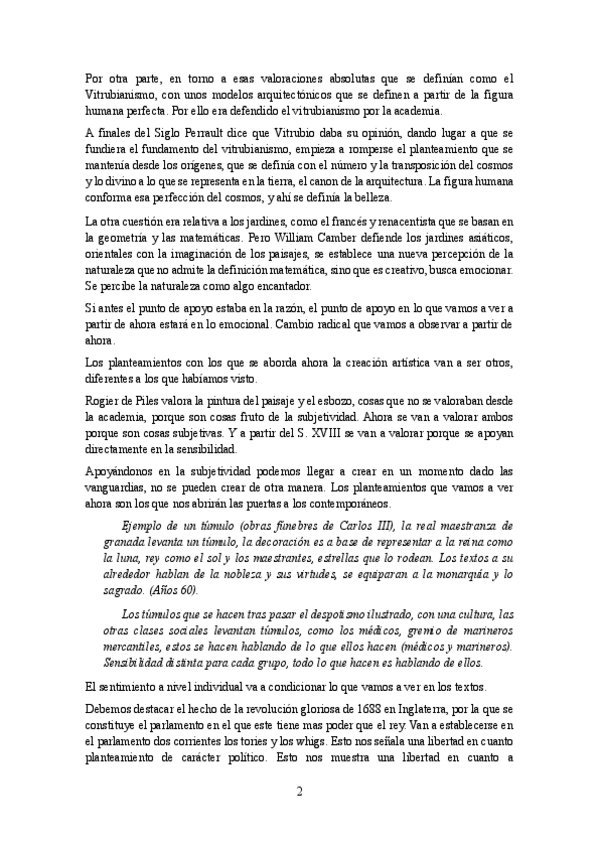 Por otra parte, en torno a esas valoraciones absolutas que se definían como el Vitrubianismo, con unos modelos arquitectónicos que se definen a partir de la figura humana perfecta. Por ello era defendido el vitrubianismo por la academia.

A finales del Siglo Perrault dice que Vitrubio daba su opinión, dando lugar a que se fundiera el fundamento del vitrubianismo, empieza a romperse el planteamiento que se mantenía desde los orígenes, que se definía con el número y la transposición del cosmos y lo divino a lo que se representa en la tierra, el canon de la arquitectura. La figura humana conforma esa perfección del cosmos, y ahí se definía la belleza.

La otra cuestión era relativa a los jardines, como el francés y renacentista que se basan en la geometría y las matemáticas. Pero William Camber defiende los jardines asiáticos, orientales con la imaginación de los paisajes, se establece una nueva percepción de la naturaleza que no admite la definición matemática, sino que es creativo, busca emocionar. Se percibe la naturaleza como algo encantador.

Si antes el punto de apoyo estaba en la razón, el punto de apoyo en lo que vamos a ver a partir de ahora estará en lo emocional. Cambio radical que vamos a observar a partir de ahora.

Los planteamientos con los que se aborda ahora la creación artística van a ser otros, diferentes a los que habíamos visto.

Rogier de Piles valora la pintura del paisaje y el esbozo, cosas que no se valoraban desde la academia, porque son cosas fruto de la subjetividad. Ahora se van a valorar ambos porque son cosas subjetivas. Y a partir del S. XVIII se van a valorar porque se apoyan directamente en la sensibilidad.

Apoyándonos en la subjetividad podemos llegar a crear en un momento dado las vanguardias, no se pueden crear de otra manera. Los planteamientos que vamos a ver ahora son los que nos abrirán las puertas a los contemporáneos.

Ejemplo de un túmulo (obras fúnebres de Carlos III), la real maestranza de granada levanta un túmulo, la decoración es a base de representar a la reina como la luna, rey como el sol y los maestrantes, estrellas que lo rodean. Los textos a su alrededor hablan de la nobleza y sus virtudes, se equiparan a la monarquía y lo sagrado. (Años 60).

Los túmulos que se hacen tras pasar el despotismo ilustrado, con una cultura, las otras clases sociales levantan túmulos, como los médicos, gremio de marineros mercantiles, estos se hacen hablando de lo que ellos hacen (médicos y marineros). Sensibilidad distinta para cada grupo, todo lo que hacen es hablando de ellos.

El sentimiento a nivel individual va a condicionar lo que vamos a ver en los textos.

Debemos destacar el hecho de la revolución gloriosa de 1688 en Inglaterra, por la que se constituye el parlamento en el que este tiene mas poder que el rey. Van a establecerse en el parlamento dos corrientes los tories y los whigs. Esto nos señala una libertad en cuanto planteamiento de carácter político. Esto nos muestra una libertad en cuanto a

2